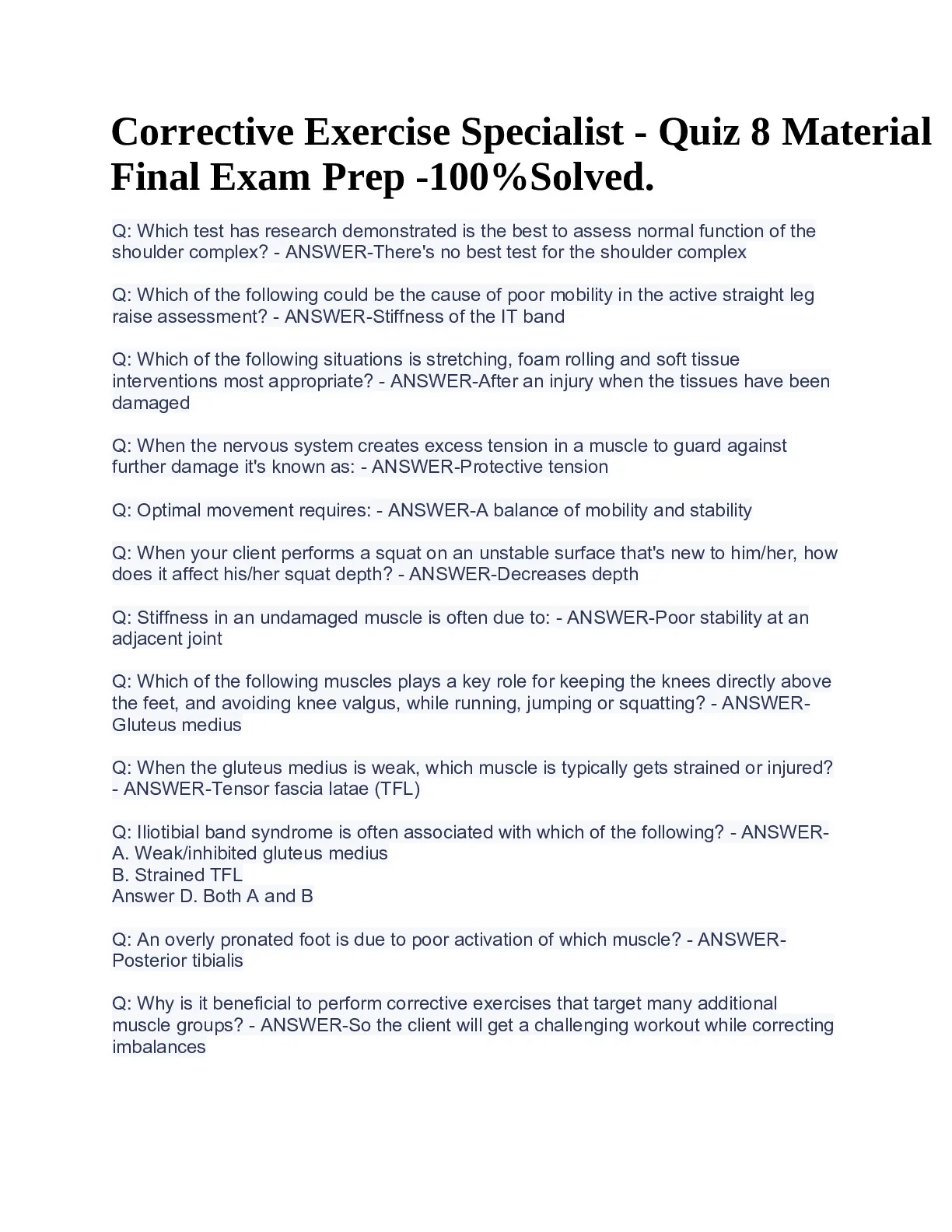 Corrective Exercise Specialist - Quiz 8 Material Final Exam Prep -100%Solved.

Q: Which test has research demonstrated is the best to assess normal function of the shoulder complex? - ANSWER-There's no best test for the shoulder complex

Q: Which of the following could be the cause of poor mobility in the active straight leg raise assessment? - ANSWER-Stiffness of the IT band

Q: Which of the following situations is stretching, foam rolling and soft tissue interventions most appropriate? - ANSWER-After an injury when the tissues have been damaged

Q: When the nervous system creates excess tension in a muscle to guard against further damage it's known as: - ANSWER-Protective tension

Q: Optimal movement requires: - ANSWER-A balance of mobility and stability

Q: When your client performs a squat on an unstable surface that's new to him/her, how does it affect his/her squat depth? - ANSWER-Decreases depth

Q: Stiffness in an undamaged muscle is often due to: - ANSWER-Poor stability at an adjacent joint

Q: Which of the following muscles plays a key role for keeping the knees directly above the feet, and avoiding knee valgus, while running, jumping or squatting? - ANSWER-Gluteus medius

Q: When the gluteus medius is weak, which muscle is typically gets strained or injured? - ANSWER-Tensor fascia latae (TFL)

Q: Iliotibial band syndrome is often associated with which of the following? - ANSWER-
A. Weak/inhibited gluteus medius
B. Strained TFL
Answer D. Both A and B

Q: An overly pronated foot is due to poor activation of which muscle? - ANSWER-Posterior tibialis

Q: Why is it beneficial to perform corrective exercises that target many additional muscle groups? - ANSWER-So the client will get a challenging workout while correcting imbalances